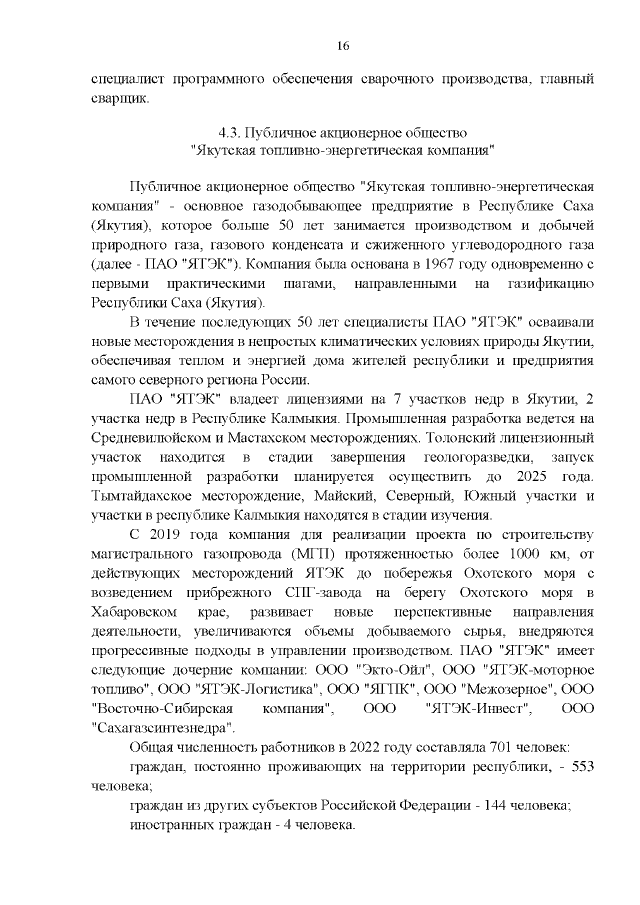 16

специалист программного обеспечения сварочного производства, главный сварщик.

4.3. Публичное акционерное общество
"Якутская топливно-энергетическая компания"

Публичное акционерное общество "Якутская топливно-энергетическая компания" - основное газодобывающее предприятие в Республике Саха (Якутия), которое больше 50 лет занимается производством и добычей природного газа, газового конденсата и сжиженного углеводородного газа (далее - ПАО "ЯТЭК"). Компания была основана в 1967 году одновременно с первыми практическими шагами, направленными на газификацию Республики Саха (Якутия).

В течение последующих 50 лет специалисты ПАО "ЯТЭК" осваивали новые месторождения в непростых климатических условиях природы Якутии, обеспечивая теплом и энергией дома жителей республики и предприятия самого северного региона России.

ПАО "ЯТЭК" владеет лицензиями на 7 участков недр в Якутии, 2 участка недр в Республике Калмыкия. Промышленная разработка ведется на Средневилюйском и Мастахском месторождениях. Толонский лицензионный участок находится в стадии завершения геологоразведки, запуск промышленной разработки планируется осуществить до 2025 года. Тымтайдахское месторождение, Майский, Северный, Южный участки и участки в республике Калмыкия находятся в стадии изучения.

С 2019 года компания для реализации проекта по строительству магистрального газопровода (МГП) протяженностью более 1000 км, от действующих месторождений ЯТЭК до побережья Охотского моря с возведением прибрежного СПГ-завода на берегу Охотского моря в Хабаровском крае, развивает новые перспективные направления деятельности, увеличиваются объемы добываемого сырья, внедряются прогрессивные подходы в управлении производством. ПАО "ЯТЭК" имеет следующие дочерние компании: ООО "Экто-Ойл", ООО "ЯТЭК-моторное топливо", ООО "ЯТЭК-Логистика", ООО "ЯГПК", ООО "Межозерное", ООО "Восточно-Сибирская компания", ООО "ЯТЭК-Инвест", ООО "Сахагазсинтезнедра".

Общая численность работников в 2022 году составляла 701 человек:

граждан, постоянно проживающих на территории республики, - 553 человека;

граждан из других субъектов Российской Федерации - 144 человека;

иностранных граждан - 4 человека.